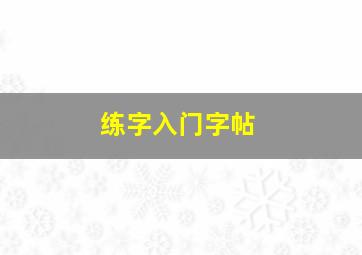 练字入门字帖